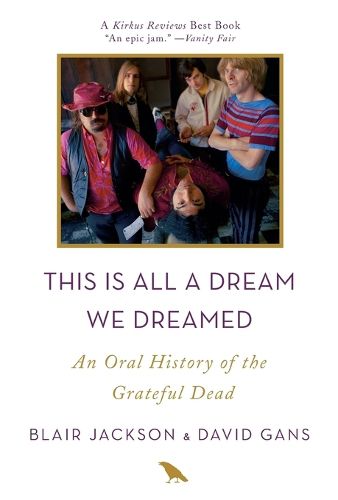 A Kirkus Reviews Best Book
"An epic jam." —Vanity Fair

THIS IS ALL A DREAM WE DREAMED

An Oral History of the Grateful Dead

BLAIR JACKSON & DAVID GANS